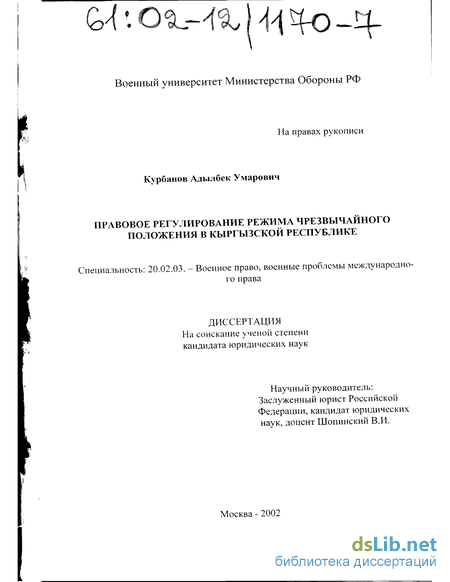 61:02-12/1170-7

Военный университет Министерства Обороны РФ

На правах рукописи

Курбанов Адылбек Умарович

ПРАВОВОЕ РЕГУЛИРОВАНИЕ РЕЖИМА ЧРЕЗВЫЧАЙНОГО ПОЛОЖЕНИЯ В КЫРГЫЗСКОЙ РЕСПУБЛИКЕ

Специальность: 20.02.03. – Военное право, военные проблемы международного права

ДИССЕРТАЦИЯ
На соискание ученой степени
кандидата юридических наук

Научный руководитель:
Заслуженный юрист Российской Федерации, кандидат юридических наук, доцент Шопинский В.И.

Москва - 2002

dsLib.net
библиотека диссертаций